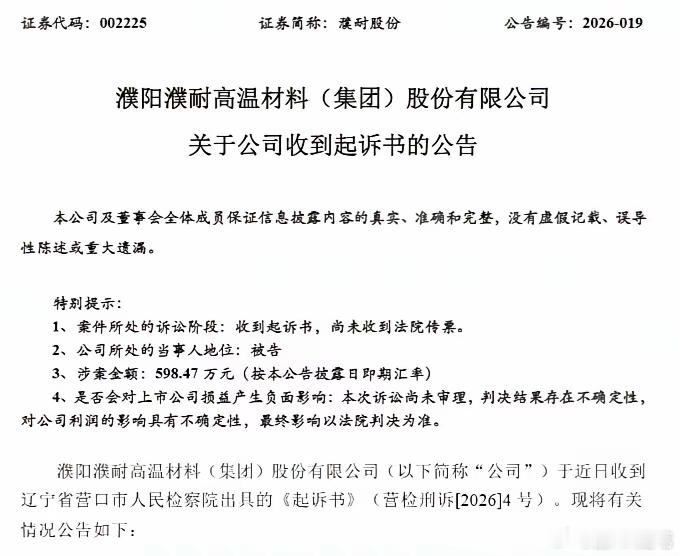 证券代码：002225　　证券简称：濮耐股份　　公告编号：2026-019

濮阳濮耐高温材料（集团）股份有限公司

关于公司收到起诉书的公告

本公司及董事会全体成员保证信息披露内容的真实、准确和完整，没有虚假记载、误导性陈述或重大遗漏。

特别提示：
1、案件所处的诉讼阶段：收到起诉书，尚未收到法院传票。
2、公司所处的当事人地位：被告
3、涉案金额：598.47 万元（按本公告披露日即期汇率）
4、是否会对上市公司损益产生负面影响：本次诉讼尚未审理，判决结果存在不确定性，对公司利润的影响具有不确定性，最终影响以法院判决为准。

濮阳濮耐高温材料（集团）股份有限公司（以下简称“公司”）于近日收到辽宁省营口市人民检察院出具的《起诉书》（营检刑诉[2026]4 号）。现将有关情况公告如下：